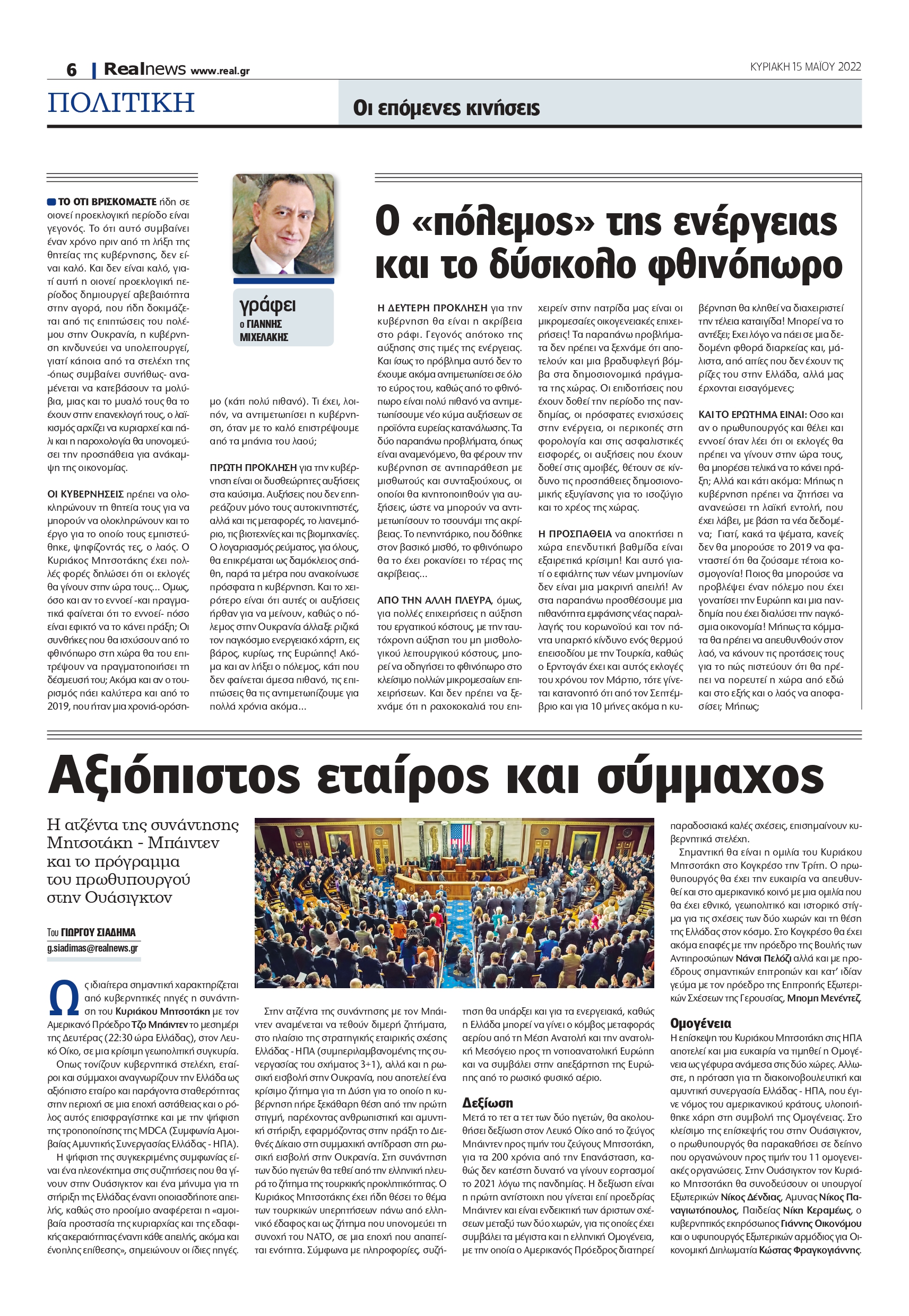 6 | Realnews www.real.gr

ΚΥΡΙΑΚΗ 15 ΜΑΪΟΥ 2022

ΠΟΛΙΤΙΚΗ

Οι επόμενες κινήσεις

γράφει
ο ΓΙΑΝΝΗΣ ΜΙΧΕΛΑΚΗΣ

Ο «πόλεμος» της ενέργειας και το δύσκολο φθινόπωρο

ΤΟ ΟΤΙ ΒΡΙΣΚΟΜΑΣΤΕ ήδη σε οιονεί προεκλογική περίοδο είναι γεγονός. Το ότι αυτό συμβαίνει έναν χρόνο πριν από τη λήξη της θητείας της κυβέρνησης, δεν είναι καλό. Και δεν είναι καλό, γιατί αυτή η οιονεί προεκλογική περίοδος δημιουργεί αβεβαιότητα στην αγορά, που ήδη δοκιμάζεται από τις επιπτώσεις του πολέμου στην Ουκρανία, η κυβέρνηση κινδυνεύει να υπολειτουργεί, γιατί κάποια από τα στελέχη της -όπως συμβαίνει συνήθως- αναμένεται να κατεβάσουν τα μολύβια, μιας και το μυαλό τους θα το έχουν στην επανεκλογή τους, ο λαϊκισμός αρχίζει να κυριαρχεί και πάλι και η παροχολογία θα υπονομεύσει την προσπάθεια για ανάκαμψη της οικονομίας.

ΟΙ ΚΥΒΕΡΝΗΣΕΙΣ πρέπει να ολοκληρώνουν τη θητεία τους για να μπορούν να ολοκληρώνουν και το έργο για το οποίο τους εμπιστεύθηκε, ψηφίζοντάς τες, ο λαός. Ο Κυριάκος Μητσοτάκης έχει πολλές φορές δηλώσει ότι οι εκλογές θα γίνουν στην ώρα τους... Ομως, όσο και αν το εννοεί -και πραγματικά φαίνεται ότι το εννοεί- πόσο είναι εφικτό να το κάνει πράξη; Οι συνθήκες που θα ισχύσουν από το φθινόπωρο στη χώρα θα του επιτρέψουν να πραγματοποιήσει τη δέσμευσή του; Ακόμα και αν ο τουρισμός πάει καλύτερα και από το 2019, που ήταν μια χρονιά-ορόσημο (κάτι πολύ πιθανό). Τι έχει, λοιπόν, να αντιμετωπίσει η κυβέρνηση, όταν με το καλό επιστρέψουμε από τα μπάνια του λαού;

ΠΡΩΤΗ ΠΡΟΚΛΗΣΗ για την κυβέρνηση είναι οι δυσθεώρητες αυξήσεις στα καύσιμα. Αυξήσεις που δεν επηρεάζουν μόνο τους αυτοκινητιστές, αλλά και τις μεταφορές, το λιανεμπόριο, τις βιοτεχνίες και τις βιομηχανίες. Ο λογαριασμός ρεύματος, για όλους, θα επικρέμαται ως δαμόκλειος σπάθη, παρά τα μέτρα που ανακοίνωσε πρόσφατα η κυβέρνηση. Και το χειρότερο είναι ότι αυτές οι αυξήσεις ήρθαν για να μείνουν, καθώς ο πόλεμος στην Ουκρανία άλλαξε ριζικά τον παγκόσμιο ενεργειακό χάρτη, εις βάρος, κυρίως, της Ευρώπης! Ακόμα και αν λήξει ο πόλεμος, κάτι που δεν φαίνεται άμεσα πιθανό, τις επιπτώσεις θα τις αντιμετωπίζουμε για πολλά χρόνια ακόμα...

Η ΔΕΥΤΕΡΗ ΠΡΟΚΛΗΣΗ για την κυβέρνηση θα είναι η ακρίβεια στο ράφι. Γεγονός απότοκο της αύξησης στις τιμές της ενέργειας. Και ίσως το πρόβλημα αυτό δεν το έχουμε ακόμα αντιμετωπίσει σε όλο το εύρος του, καθώς από το φθινόπωρο είναι πολύ πιθανό να αντιμετωπίσουμε νέο κύμα αυξήσεων σε προϊόντα ευρείας κατανάλωσης. Τα δύο παραπάνω προβλήματα, όπως είναι αναμενόμενο, θα φέρουν την κυβέρνηση σε αντιπαράθεση με μισθωτούς και συνταξιούχους, οι οποίοι θα κινητοποιηθούν για αυξήσεις, ώστε να μπορούν να αντιμετωπίσουν το τσουνάμι της ακρίβειας. Το πενηντάρικο, που δόθηκε στον βασικό μισθό, το φθινόπωρο θα το έχει ροκανίσει το τέρας της ακρίβειας...

ΑΠΟ ΤΗΝ ΑΛΛΗ ΠΛΕΥΡΑ, όμως, για πολλές επιχειρήσεις η αύξηση του εργατικού κόστους, με την ταυτόχρονη αύξηση του μη μισθολογικού λειτουργικού κόστους, μπορεί να οδηγήσει το φθινόπωρο στο κλείσιμο πολλών μικρομεσαίων επιχειρήσεων. Και δεν πρέπει να ξεχνάμε ότι η ραχοκοκαλιά του επιχειρείν στην πατρίδα μας είναι οι μικρομεσαίες οικογενειακές επιχειρήσεις! Τα παραπάνω προβλήματα δεν πρέπει να ξεχνάμε ότι αποτελούν και μια βραδυφλεγή βόμβα στα δημοσιονομικά πράγματα της χώρας. Οι επιδοτήσεις που έχουν δοθεί την περίοδο της πανδημίας, οι πρόσφατες ενισχύσεις στην ενέργεια, οι περικοπές στη φορολογία και στις ασφαλιστικές εισφορές, οι αυξήσεις που έχουν δοθεί στις αμοιβές, θέτουν σε κίνδυνο τις προσπάθειες δημοσιονομικής εξυγίανσης για το ισοζύγιο και το χρέος της χώρας.

Η ΠΡΟΣΠΑΘΕΙΑ να αποκτήσει η χώρα επενδυτική βαθμίδα είναι εξαιρετικά κρίσιμη! Και αυτό γιατί ο εφιάλτης των νέων μνημονίων δεν είναι μια μακρινή απειλή! Αν στα παραπάνω προσθέσουμε μια πιθανότητα εμφάνισης νέας παραλλαγής του κορωνοϊού και τον πάντα υπαρκτό κίνδυνο ενός θερμού επεισοδίου με την Τουρκία, καθώς ο Ερντογάν έχει και αυτός εκλογές του χρόνου τον Μάρτιο, τότε γίνεται κατανοητό ότι από τον Σεπτέμβριο και για 10 μήνες ακόμα η κυβέρνηση θα κληθεί να διαχειριστεί την τέλεια καταιγίδα! Μπορεί να το αντέξει; Εχει λόγο να πάει σε μια δεδομένη φθορά διαρκείας και, μάλιστα, από αιτίες που δεν έχουν τις ρίζες του στην Ελλάδα, αλλά μας έρχονται εισαγόμενες;

ΚΑΙ ΤΟ ΕΡΩΤΗΜΑ ΕΙΝΑΙ: Οσο και αν ο πρωθυπουργός και θέλει και εννοεί όταν λέει ότι οι εκλογές θα πρέπει να γίνουν στην ώρα τους, θα μπορέσει τελικά να το κάνει πράξη; Αλλά και κάτι ακόμα: Μήπως η κυβέρνηση πρέπει να ζητήσει να ανανεώσει τη λαϊκή εντολή, που έχει λάβει, με βάση τα νέα δεδομένα; Γιατί, κακά τα ψέματα, κανείς δεν θα μπορούσε το 2019 να φανταστεί ότι θα ζούσαμε τέτοια κοσμογονία! Ποιος θα μπορούσε να προβλέψει έναν πόλεμο που έχει γονατίσει την Ευρώπη και μια πανδημία που έχει διαλύσει την παγκόσμια οικονομία! Μήπως τα κόμματα θα πρέπει να απευθυνθούν στον λαό, να κάνουν τις προτάσεις τους για το πώς πιστεύουν ότι θα πρέπει να πορευτεί η χώρα από εδώ και στο εξής και ο λαός να αποφασίσει; Μήπως;

Αξιόπιστος εταίρος και σύμμαχος

Η ατζέντα της συνάντησης Μητσοτάκη - Μπάιντεν και το πρόγραμμα του πρωθυπουργού στην Ουάσιγκτον

Του ΓΙΩΡΓΟΥ ΣΙΑΔΗΜΑ
g.siadimas@realnews.gr

Ως ιδιαίτερα σημαντική χαρακτηρίζεται από κυβερνητικές πηγές η συνάντηση του Κυριάκου Μητσοτάκη με τον Αμερικανό Πρόεδρο Τζο Μπάιντεν το μεσημέρι της Δευτέρας (22:30 ώρα Ελλάδας), στον Λευκό Οίκο, σε μια κρίσιμη γεωπολιτική συγκυρία.

Οπως τονίζουν κυβερνητικά στελέχη, εταίροι και σύμμαχοι αναγνωρίζουν την Ελλάδα ως αξιόπιστο εταίρο και παράγοντα σταθερότητας στην περιοχή σε μια εποχή αστάθειας και ο ρόλος αυτός επισφραγίστηκε και με την ψήφιση της τροποποίησης της MDCA (Συμφωνία Αμοιβαίας Αμυντικής Συνεργασίας Ελλάδας - ΗΠΑ).

Η ψήφιση της συγκεκριμένης συμφωνίας είναι ένα πλεονέκτημα στις συζητήσεις που θα γίνουν στην Ουάσιγκτον και ένα μήνυμα για τη στήριξη της Ελλάδας έναντι οποιασδήποτε απειλής, καθώς στο προοίμιο αναφέρεται η «αμοιβαία προστασία της κυριαρχίας και της εδαφικής ακεραιότητας έναντι κάθε απειλής, ακόμα και ένοπλης επίθεσης», σημειώνουν οι ίδιες πηγές.

Στην ατζέντα της συνάντησης με τον Μπάιντεν αναμένεται να τεθούν διμερή ζητήματα, στο πλαίσιο της στρατηγικής εταιρικής σχέσης Ελλάδας - ΗΠΑ (συμπεριλαμβανομένης της συνεργασίας του σχήματος 3+1), αλλά και η ρωσική εισβολή στην Ουκρανία, που αποτελεί ένα κρίσιμο ζήτημα για τη Δύση για το οποίο η κυβέρνηση πήρε ξεκάθαρη θέση από την πρώτη στιγμή, παρέχοντας ανθρωπιστική και αμυντική στήριξη, εφαρμόζοντας στην πράξη το Διεθνές Δίκαιο στη συμμαχική αντίδραση στη ρωσική εισβολή στην Ουκρανία. Στη συνάντηση των δύο ηγετών θα τεθεί από την ελληνική πλευρά το ζήτημα της τουρκικής προκλητικότητας. Ο Κυριάκος Μητσοτάκης έχει ήδη θέσει το θέμα των τουρκικών υπερπτήσεων πάνω από ελληνικό έδαφος και ως ζήτημα που υπονομεύει τη συνοχή του ΝΑΤΟ, σε μια εποχή που απαιτείται ενότητα. Σύμφωνα με πληροφορίες, συζήτηση θα υπάρξει και για τα ενεργειακά, καθώς η Ελλάδα μπορεί να γίνει ο κόμβος μεταφοράς αερίου από τη Μέση Ανατολή και την ανατολική Μεσόγειο προς τη νοτιοανατολική Ευρώπη και να συμβάλει στην απεξάρτηση της Ευρώπης από το ρωσικό φυσικό αέριο.

Δεξίωση
Μετά το τετ α τετ των δύο ηγετών, θα ακολουθήσει δεξίωση στον Λευκό Οίκο από το ζεύγος Μπάιντεν προς τιμήν του ζεύγους Μητσοτάκη, για τα 200 χρόνια από την Επανάσταση, καθώς δεν κατέστη δυνατό να γίνουν εορτασμοί το 2021 λόγω της πανδημίας. Η δεξίωση είναι η πρώτη αντίστοιχη που γίνεται επί προεδρίας Μπάιντεν και είναι ενδεικτική των άριστων σχέσεων μεταξύ των δύο χωρών, για τις οποίες έχει συμβάλει τα μέγιστα και η ελληνική Ομογένεια, με την οποία ο Αμερικανός Πρόεδρος διατηρεί παραδοσιακά καλές σχέσεις, επισημαίνουν κυβερνητικά στελέχη.

Σημαντική θα είναι η ομιλία του Κυριάκου Μητσοτάκη στο Κογκρέσο την Τρίτη. Ο πρωθυπουργός θα έχει την ευκαιρία να απευθυνθεί και στο αμερικανικό κοινό με μια ομιλία που θα έχει εθνικό, γεωπολιτικό και ιστορικό στίγμα για τις σχέσεις των δύο χωρών και τη θέση της Ελλάδας στον κόσμο. Στο Κογκρέσο θα έχει ακόμα επαφές με την πρόεδρο της Βουλής των Αντιπροσώπων Νάνσι Πελόζι αλλά και με προέδρους σημαντικών επιτροπών και κατ' ιδίαν γεύμα με τον πρόεδρο της Επιτροπής Εξωτερικών Σχέσεων της Γερουσίας, Μπομπ Μενέντεζ.

Ομογένεια
Η επίσκεψη του Κυριάκου Μητσοτάκη στις ΗΠΑ αποτελεί και μια ευκαιρία να τιμηθεί η Ομογένεια ως γέφυρα ανάμεσα στις δύο χώρες. Αλλωστε, η πρόταση για τη διακοινοβουλευτική και αμυντική συνεργασία Ελλάδας - ΗΠΑ, που έγινε νόμος του αμερικανικού κράτους, υλοποιήθηκε χάρη στη συμβολή της Ομογένειας. Στο κλείσιμο της επίσκεψής του στην Ουάσιγκτον, ο πρωθυπουργός θα παρακαθίσει σε δείπνο που οργανώνουν προς τιμήν του 11 ομογενειακές οργανώσεις. Στην Ουάσιγκτον τον Κυριάκο Μητσοτάκη θα συνοδεύσουν οι υπουργοί Εξωτερικών Νίκος Δένδιας, Αμυνας Νίκος Παναγιωτόπουλος, Παιδείας Νίκη Κεραμέως, ο κυβερνητικός εκπρόσωπος Γιάννης Οικονόμου και ο υφυπουργός Εξωτερικών αρμόδιος για Οικονομική Διπλωματία Κώστας Φραγκογιάννης.